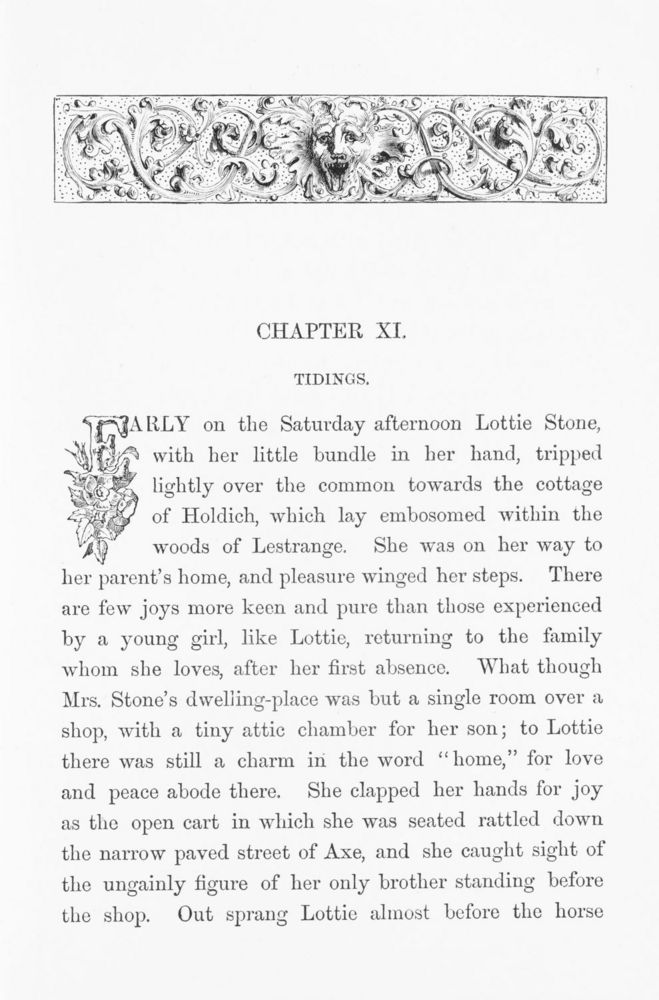 CHAPTER XI.

TIDINGS.

EARLY on the Saturday afternoon Lottie Stone, with her little bundle in her hand, tripped lightly over the common towards the cottage of Holdich, which lay embosomed within the woods of Lestrange. She was on her way to her parent's home, and pleasure winged her steps. There are few joys more keen and pure than those experienced by a young girl, like Lottie, returning to the family whom she loves, after her first absence. What though Mrs. Stone's dwelling-place was but a single room over a shop, with a tiny attic chamber for her son; to Lottie there was still a charm in the word "home," for love and peace abode there. She clapped her hands for joy as the open cart in which she was seated rattled down the narrow paved street of Axe, and she caught sight of the ungainly figure of her only brother standing before the shop. Out sprang Lottie almost before the horse